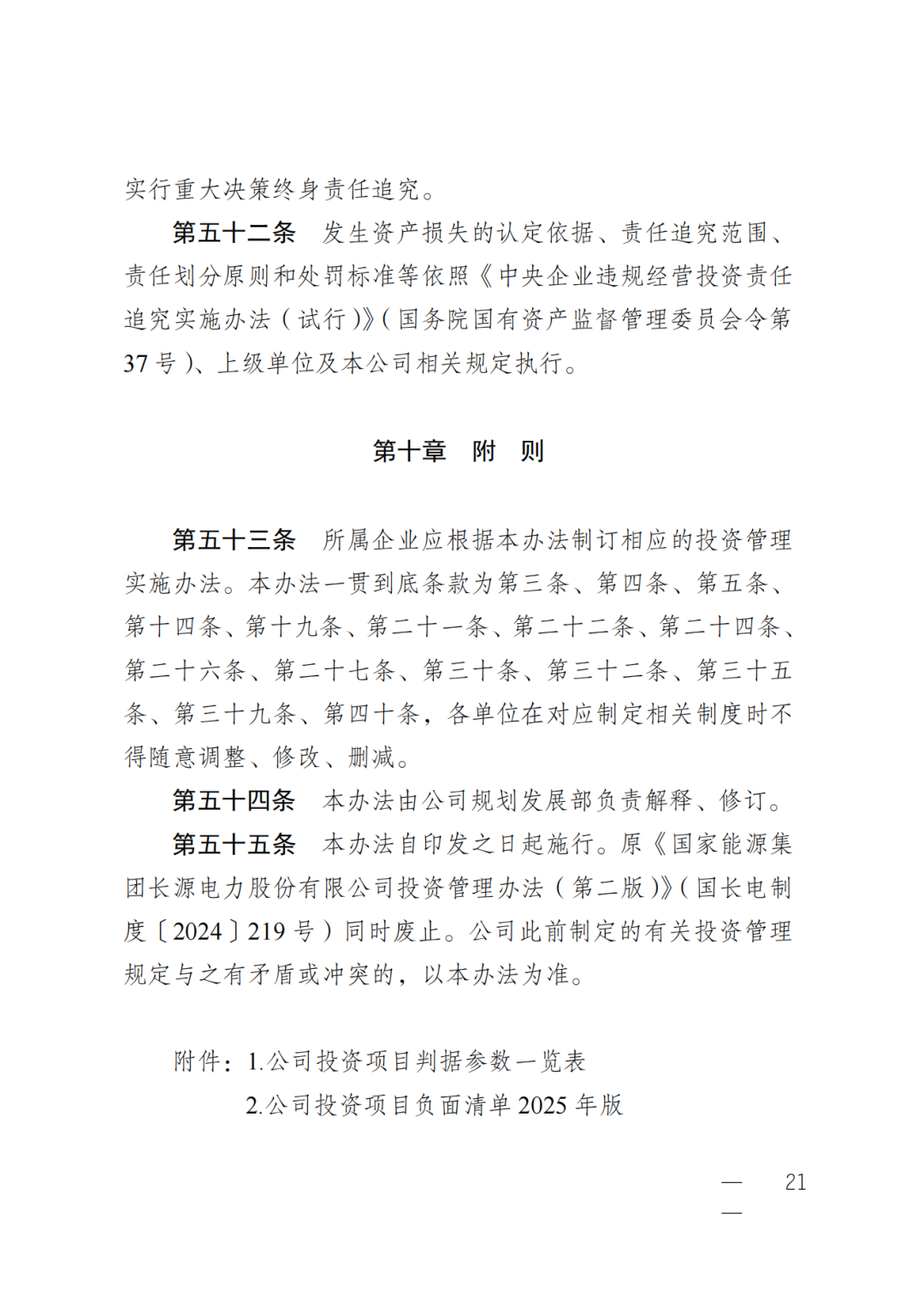 实行重大决策终身责任追究。

第五十二条 发生资产损失的认定依据、责任追究范围、责任划分原则和处罚标准等依照《中央企业违规经营投资责任追究实施办法（试行）》（国务院国有资产监督管理委员会令第37号）、上级单位及本公司相关规定执行。

第十章 附 则

第五十三条 所属企业应根据本办法制订相应的投资管理实施办法。本办法一贯到底条款为第三条、第四条、第五条、第十四条、第十九条、第二十一条、第二十二条、第二十四条、第二十六条、第二十七条、第三十条、第三十二条、第三十五条、第三十九条、第四十条，各单位在对应制定相关制度时不得随意调整、修改、删减。

第五十四条 本办法由公司规划发展部负责解释、修订。

第五十五条 本办法自印发之日起施行。原《国家能源集团长源电力股份有限公司投资管理办法（第二版）》（国长电制度〔2024〕219号）同时废止。公司此前制定的有关投资管理规定与之有矛盾或冲突的，以本办法为准。

附件：1.公司投资项目判据参数一览表
2.公司投资项目负面清单2025年版

— 21 —